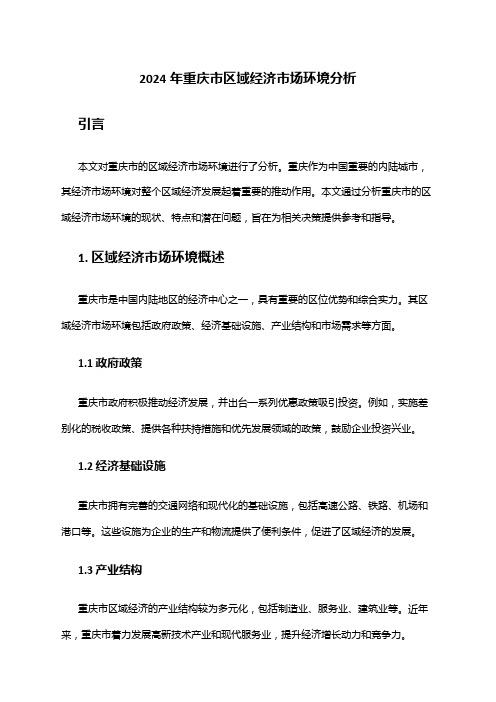 2024 年重庆市区域经济市场环境分析

引言

本文对重庆市的区域经济市场环境进行了分析。重庆作为中国重要的内陆城市，其经济市场环境对整个区域经济发展起着重要的推动作用。本文通过分析重庆市的区域经济市场环境的现状、特点和潜在问题，旨在为相关决策提供参考和指导。

1. 区域经济市场环境概述

重庆市是中国内陆地区的经济中心之一，具有重要的区位优势和综合实力。其区域经济市场环境包括政府政策、经济基础设施、产业结构和市场需求等方面。

1.1 政府政策

重庆市政府积极推动经济发展，并出台一系列优惠政策吸引投资。例如，实施差别化的税收政策、提供各种扶持措施和优先发展领域的政策，鼓励企业投资兴业。

1.2 经济基础设施

重庆市拥有完善的交通网络和现代化的基础设施，包括高速公路、铁路、机场和港口等。这些设施为企业的生产和物流提供了便利条件，促进了区域经济的发展。

1.3 产业结构

重庆市区域经济的产业结构较为多元化，包括制造业、服务业、建筑业等。近年来，重庆市着力发展高新技术产业和现代服务业，提升经济增长动力和竞争力。